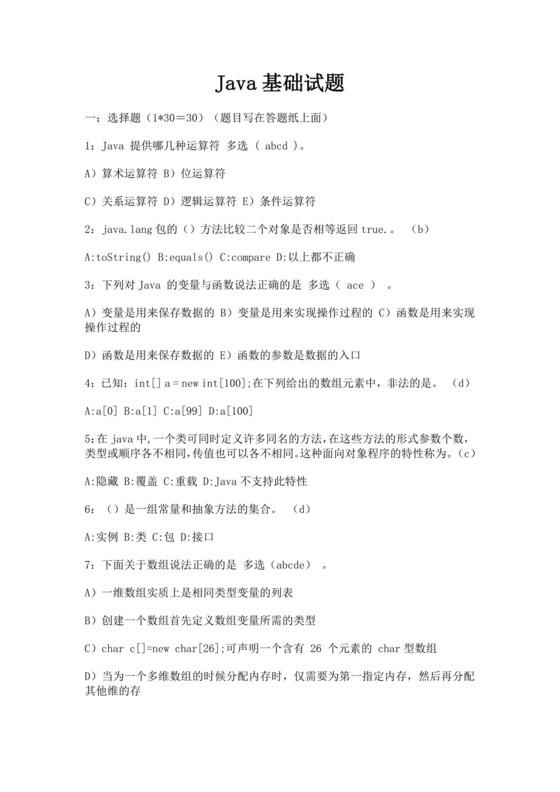 Java 基础试题

一：选择题（1*30=30）（题目写在答题纸上面）

1：Java 提供哪几种运算符 多选 （ abcd ）。

A）算术运算符 B）位运算符

C）关系运算符 D）逻辑运算符 E）条件运算符

2：java.lang 包的（）方法比较二个对象是否相等返回 true.。 （b）

A:toString() B:equals() C:compare D:以上都不正确

3：下列对 Java 的变量与函数说法正确的是 多选（ ace ） 。

A）变量是用来保存数据的 B）变量是用来实现操作过程的 C）函数是用来实现操作过程的

D）函数是用来保存数据的 E）函数的参数是数据的入口

4：已知：int[] a = new int[100];在下列给出的数组元素中，非法的是。 （d）

A:a[0] B:a[1] C:a[99] D:a[100]

5:在 java 中,一个类可同时定义许多同名的方法,在这些方法的形式参数个数,类型或顺序各不相同,传值也可以各不相同。这种面向对象程序的特性称为。（c）

A:隐藏 B:覆盖 C:重载 D:Java 不支持此特性

6：（）是一组常量和抽象方法的集合。 （d）

A:实例 B:类 C:包 D:接口

7：下面关于数组说法正确的是 多选（abcde） 。

A）一维数组实质上是相同类型变量的列表

B）创建一个数组首先定义数组变量所需的类型

C）char c[]=new char[26];可声明一个含有 26 个元素的 char 型数组

D）当为一个多维数组的时候分配内存时，仅需要为第一指定内存，然后再分配其他维的存